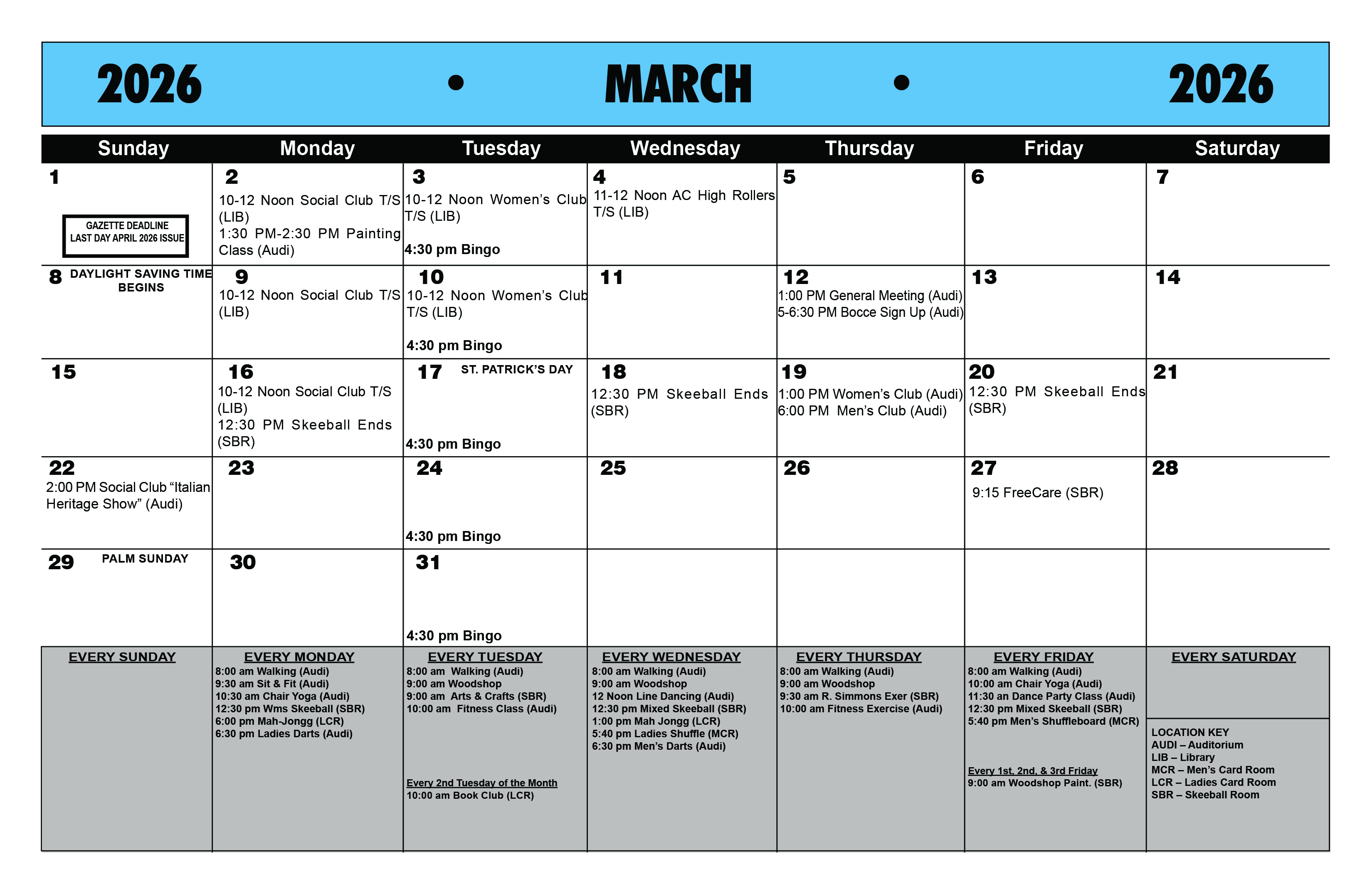 2026 • MARCH • 2026

| Sunday | Monday | Tuesday | Wednesday | Thursday | Friday | Saturday |
|---|---|---|---|---|---|---|
| 1 GAZETTE DEADLINE LAST DAY APRIL 2026 ISSUE | 2 10-12 Noon Social Club T/S (LIB) 1:30 PM-2:30 PM Painting Class (Audi) | 3 10-12 Noon Women's Club T/S (LIB) 4:30 pm Bingo | 4 11-12 Noon AC High Rollers T/S (LIB) | 5 | 6 | 7 |
| 8 DAYLIGHT SAVING TIME BEGINS | 9 10-12 Noon Social Club T/S (LIB) | 10 10-12 Noon Women's Club T/S (LIB) 4:30 pm Bingo | 11 | 12 1:00 PM General Meeting (Audi) 5-6:30 PM Bocce Sign Up (Audi) | 13 | 14 |
| 15 | 16 10-12 Noon Social Club T/S (LIB) 12:30 PM Skeeball Ends (SBR) | 17 ST. PATRICK'S DAY 4:30 pm Bingo | 18 12:30 PM Skeeball Ends (SBR) | 19 1:00 PM Women's Club (Audi) 6:00 PM Men's Club (Audi) | 20 12:30 PM Skeeball Ends (SBR) | 21 |
| 22 2:00 PM Social Club "Italian Heritage Show" (Audi) | 23 | 24 4:30 pm Bingo | 25 | 26 | 27 9:15 FreeCare (SBR) | 28 |
| 29 PALM SUNDAY | 30 | 31 4:30 pm Bingo | | | | |
| EVERY SUNDAY | EVERY MONDAY 8:00 am Walking (Audi) 9:30 am Sit & Fit (Audi) 10:30 am Chair Yoga (Audi) 12:30 pm Wms Skeeball (SBR) 6:00 pm Mah-Jongg (LCR) 6:30 pm Ladies Darts (Audi) | EVERY TUESDAY 8:00 am Walking (Audi) 9:00 am Woodshop 9:00 am Arts & Crafts (SBR) 10:00 am Fitness Class (Audi) Every 2nd Tuesday of the Month 10:00 am Book Club (LCR) | EVERY WEDNESDAY 8:00 am Walking (Audi) 9:00 am Woodshop 12 Noon Line Dancing (Audi) 12:30 pm Mixed Skeeball (SBR) 1:00 pm Mah Jongg (LCR) 5:40 pm Ladies Shuffle (MCR) 6:30 pm Men's Darts (Audi) | EVERY THURSDAY 8:00 am Walking (Audi) 9:00 am Woodshop 9:30 am R. Simmons Exer (SBR) 10:00 am Fitness Exercise (Audi) | EVERY FRIDAY 8:00 am Walking (Audi) 10:00 am Chair Yoga (Audi) 11:30 an Dance Party Class (Audi) 12:30 pm Mixed Skeeball (SBR) 5:40 pm Men's Shuffleboard (MCR) Every 1st, 2nd, & 3rd Friday 9:00 am Woodshop Paint. (SBR) | EVERY SATURDAY LOCATION KEY AUDI – Auditorium LIB – Library MCR – Men's Card Room LCR – Ladies Card Room SBR – Skeeball Room |